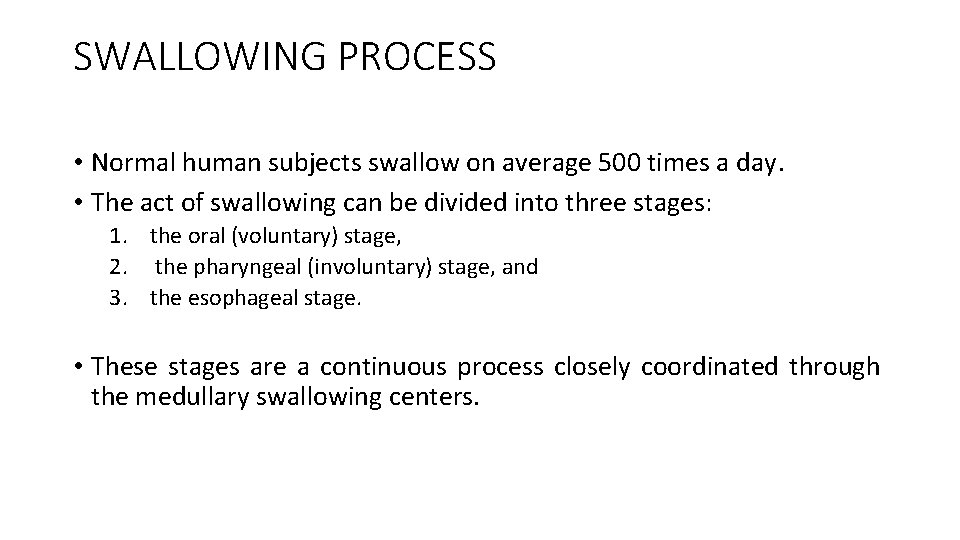 SWALLOWING PROCESS

• Normal human subjects swallow on average 500 times a day.
• The act of swallowing can be divided into three stages:
1. the oral (voluntary) stage,
2. the pharyngeal (involuntary) stage, and
3. the esophageal stage.

• These stages are a continuous process closely coordinated through the medullary swallowing centers.